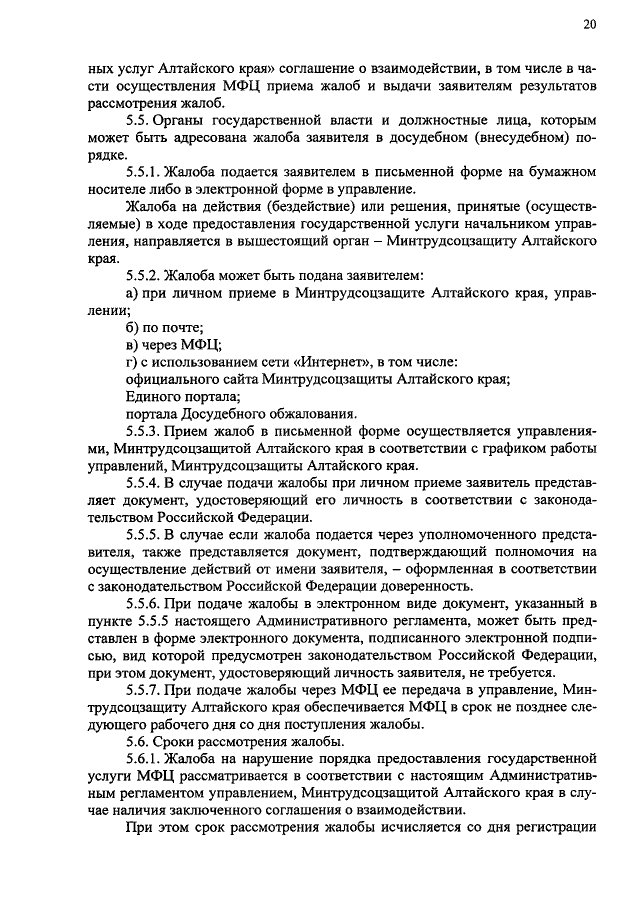 20

ных услуг Алтайского края» соглашение о взаимодействии, в том числе в части осуществления МФЦ приема жалоб и выдачи заявителям результатов рассмотрения жалоб.

5.5. Органы государственной власти и должностные лица, которым может быть адресована жалоба заявителя в досудебном (внесудебном) порядке.

5.5.1. Жалоба подается заявителем в письменной форме на бумажном носителе либо в электронной форме в управление.

Жалоба на действия (бездействие) или решения, принятые (осуществляемые) в ходе предоставления государственной услуги начальником управления, направляется в вышестоящий орган – Минтрудсоцзащиту Алтайского края.

5.5.2. Жалоба может быть подана заявителем:

а) при личном приеме в Минтрудсоцзащите Алтайского края, управлении;

б) по почте;

в) через МФЦ;

г) с использованием сети «Интернет», в том числе:

официального сайта Минтрудсоцзащиты Алтайского края;

Единого портала;

портала Досудебного обжалования.

5.5.3. Прием жалоб в письменной форме осуществляется управлениями, Минтрудсоцзащитой Алтайского края в соответствии с графиком работы управлений, Минтрудсоцзащиты Алтайского края.

5.5.4. В случае подачи жалобы при личном приеме заявитель представляет документ, удостоверяющий его личность в соответствии с законодательством Российской Федерации.

5.5.5. В случае если жалоба подается через уполномоченного представителя, также представляется документ, подтверждающий полномочия на осуществление действий от имени заявителя, – оформленная в соответствии с законодательством Российской Федерации доверенность.

5.5.6. При подаче жалобы в электронном виде документ, указанный в пункте 5.5.5 настоящего Административного регламента, может быть представлен в форме электронного документа, подписанного электронной подписью, вид которой предусмотрен законодательством Российской Федерации, при этом документ, удостоверяющий личность заявителя, не требуется.

5.5.7. При подаче жалобы через МФЦ ее передача в управление, Минтрудсоцзащиту Алтайского края обеспечивается МФЦ в срок не позднее следующего рабочего дня со дня поступления жалобы.

5.6. Сроки рассмотрения жалобы.

5.6.1. Жалоба на нарушение порядка предоставления государственной услуги МФЦ рассматривается в соответствии с настоящим Административным регламентом управлением, Минтрудсоцзащитой Алтайского края в случае наличия заключенного соглашения о взаимодействии.

При этом срок рассмотрения жалобы исчисляется со дня регистрации